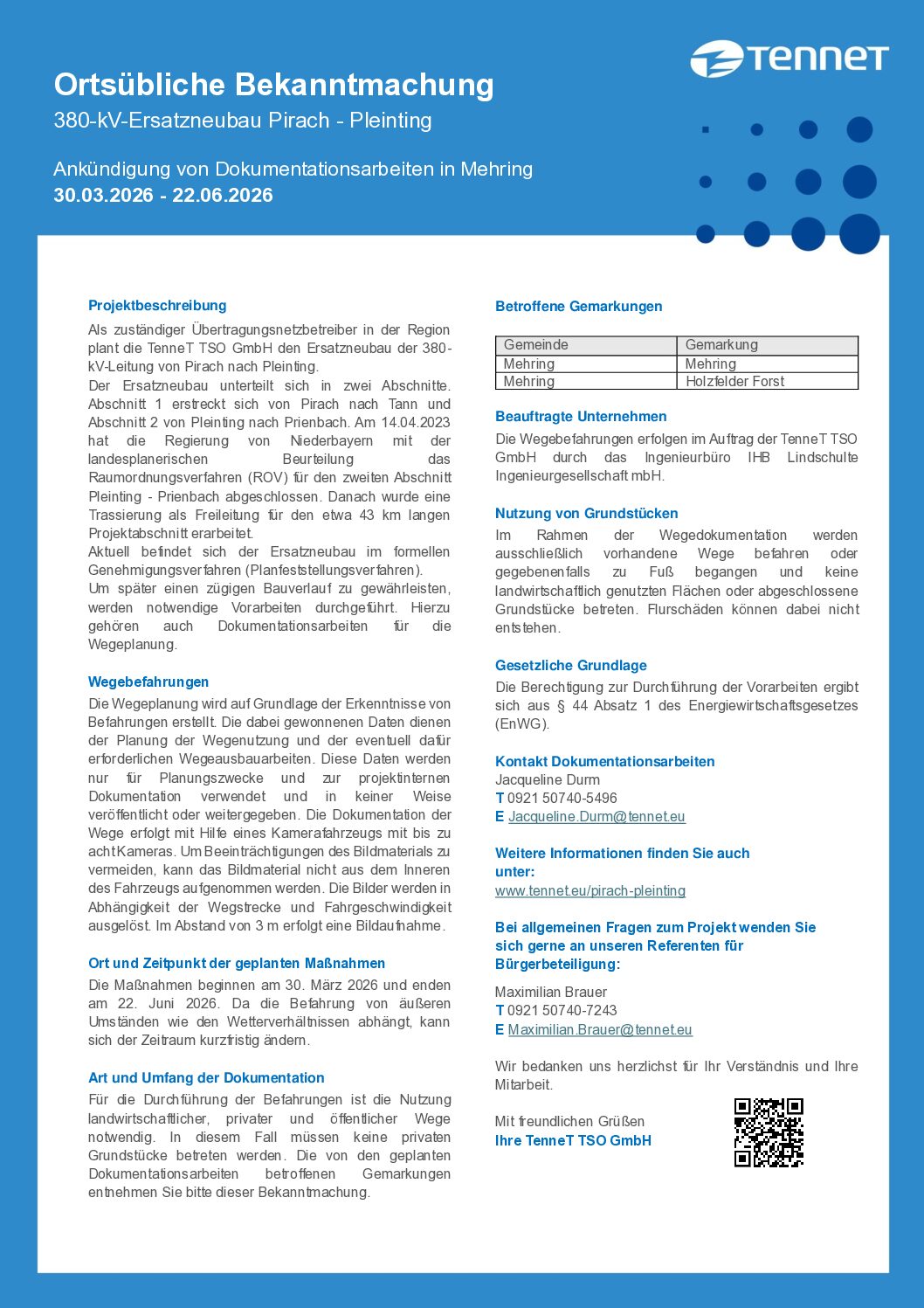 TenneT

Ortsübliche Bekanntmachung
380-kV-Ersatzneubau Pirach - Pleinting

Ankündigung von Dokumentationsarbeiten in Mehring
30.03.2026 - 22.06.2026

Projektbeschreibung
Als zuständiger Übertragungsnetzbetreiber in der Region plant die TenneT TSO GmbH den Ersatzneubau der 380-kV-Leitung von Pirach nach Pleinting.
Der Ersatzneubau unterteilt sich in zwei Abschnitte. Abschnitt 1 erstreckt sich von Pirach nach Tann und Abschnitt 2 von Pleinting nach Prienbach. Am 14.04.2023 hat die Regierung von Niederbayern mit der landesplanerischen Beurteilung das Raumordnungsverfahren (ROV) für den zweiten Abschnitt Pleinting - Prienbach abgeschlossen. Danach wurde eine Trassierung als Freileitung für den etwa 43 km langen Projektabschnitt erarbeitet.
Aktuell befindet sich der Ersatzneubau im formellen Genehmigungsverfahren (Planfeststellungsverfahren).
Um später einen zügigen Bauverlauf zu gewährleisten, werden notwendige Vorarbeiten durchgeführt. Hierzu gehören auch Dokumentationsarbeiten für die Wegeplanung.

Wegebefahrungen
Die Wegeplanung wird auf Grundlage der Erkenntnisse von Befahrungen erstellt. Die dabei gewonnenen Daten dienen der Planung der Wegenutzung und der eventuell dafür erforderlichen Wegeausbauarbeiten. Diese Daten werden nur für Planungszwecke und zur projektinternen Dokumentation verwendet und in keiner Weise veröffentlicht oder weitergegeben. Die Dokumentation der Wege erfolgt mit Hilfe eines Kamerafahrzeugs mit bis zu acht Kameras. Um Beeinträchtigungen des Bildmaterials zu vermeiden, kann das Bildmaterial nicht aus dem Inneren des Fahrzeugs aufgenommen werden. Die Bilder werden in Abhängigkeit der Wegstrecke und Fahrgeschwindigkeit ausgelöst. Im Abstand von 3 m erfolgt eine Bildaufnahme.

Ort und Zeitpunkt der geplanten Maßnahmen
Die Maßnahmen beginnen am 30. März 2026 und enden am 22. Juni 2026. Da die Befahrung von äußeren Umständen wie den Wetterverhältnissen abhängt, kann sich der Zeitraum kurzfristig ändern.

Art und Umfang der Dokumentation
Für die Durchführung der Befahrungen ist die Nutzung landwirtschaftlicher, privater und öffentlicher Wege notwendig. In diesem Fall müssen keine privaten Grundstücke betreten werden. Die von den geplanten Dokumentationsarbeiten betroffenen Gemarkungen entnehmen Sie bitte dieser Bekanntmachung.

Betroffene Gemarkungen

| Gemeinde | Gemarkung |
|---|---|
| Mehring | Mehring |
| Mehring | Holzfelder Forst |

Beauftragte Unternehmen
Die Wegebefahrungen erfolgen im Auftrag der TenneT TSO GmbH durch das Ingenieurbüro IHB Lindschulte Ingenieurgesellschaft mbH.

Nutzung von Grundstücken
Im Rahmen der Wegedokumentation werden ausschließlich vorhandene Wege befahren oder gegebenenfalls zu Fuß begangen und keine landwirtschaftlich genutzten Flächen oder abgeschlossene Grundstücke betreten. Flurschäden können dabei nicht entstehen.

Gesetzliche Grundlage
Die Berechtigung zur Durchführung der Vorarbeiten ergibt sich aus § 44 Absatz 1 des Energiewirtschaftsgesetzes (EnWG).

Kontakt Dokumentationsarbeiten
Jacqueline Durm
T 0921 50740-5496
E Jacqueline.Durm@tennet.eu

Weitere Informationen finden Sie auch unter:
www.tennet.eu/pirach-pleinting

Bei allgemeinen Fragen zum Projekt wenden Sie sich gerne an unseren Referenten für Bürgerbeteiligung:

Maximilian Brauer
T 0921 50740-7243
E Maximilian.Brauer@tennet.eu

Wir bedanken uns herzlichst für Ihr Verständnis und Ihre Mitarbeit.

Mit freundlichen Grüßen
Ihre TenneT TSO GmbH